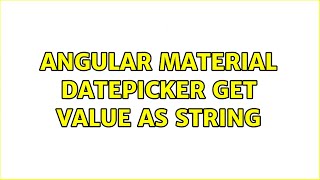 ANGULAR MATERIAL DATEPICKER GET VALUE AS STRING